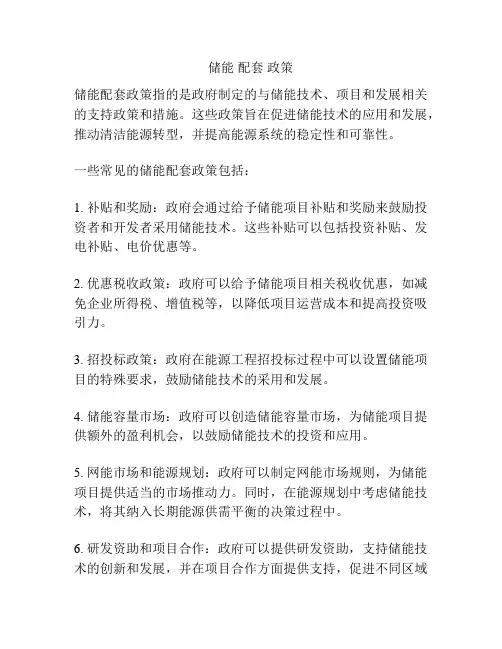 储能 配套 政策

储能配套政策指的是政府制定的与储能技术、项目和发展相关的支持政策和措施。这些政策旨在促进储能技术的应用和发展，推动清洁能源转型，并提高能源系统的稳定性和可靠性。

一些常见的储能配套政策包括：

1. 补贴和奖励：政府会通过给予储能项目补贴和奖励来鼓励投资者和开发者采用储能技术。这些补贴可以包括投资补贴、发电补贴、电价优惠等。

2. 优惠税收政策：政府可以给予储能项目相关税收优惠，如减免企业所得税、增值税等，以降低项目运营成本和提高投资吸引力。

3. 招投标政策：政府在能源工程招投标过程中可以设置储能项目的特殊要求，鼓励储能技术的采用和发展。

4. 储能容量市场：政府可以创造储能容量市场，为储能项目提供额外的盈利机会，以鼓励储能技术的投资和应用。

5. 网能市场和能源规划：政府可以制定网能市场规则，为储能项目提供适当的市场推动力。同时，在能源规划中考虑储能技术，将其纳入长期能源供需平衡的决策过程中。

6. 研发资助和项目合作：政府可以提供研发资助，支持储能技术的创新和发展，并在项目合作方面提供支持，促进不同区域